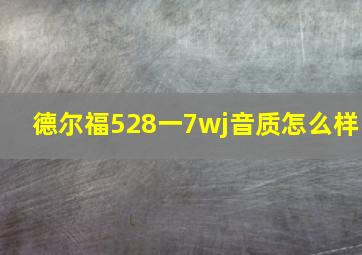 德尔福528一7wj音质怎么样